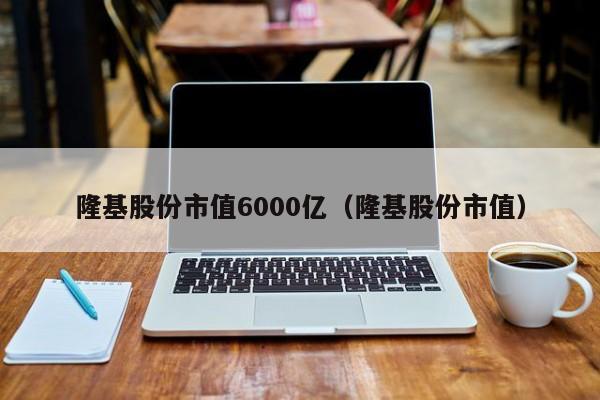 隆基股份市值6000亿（隆基股份市值）